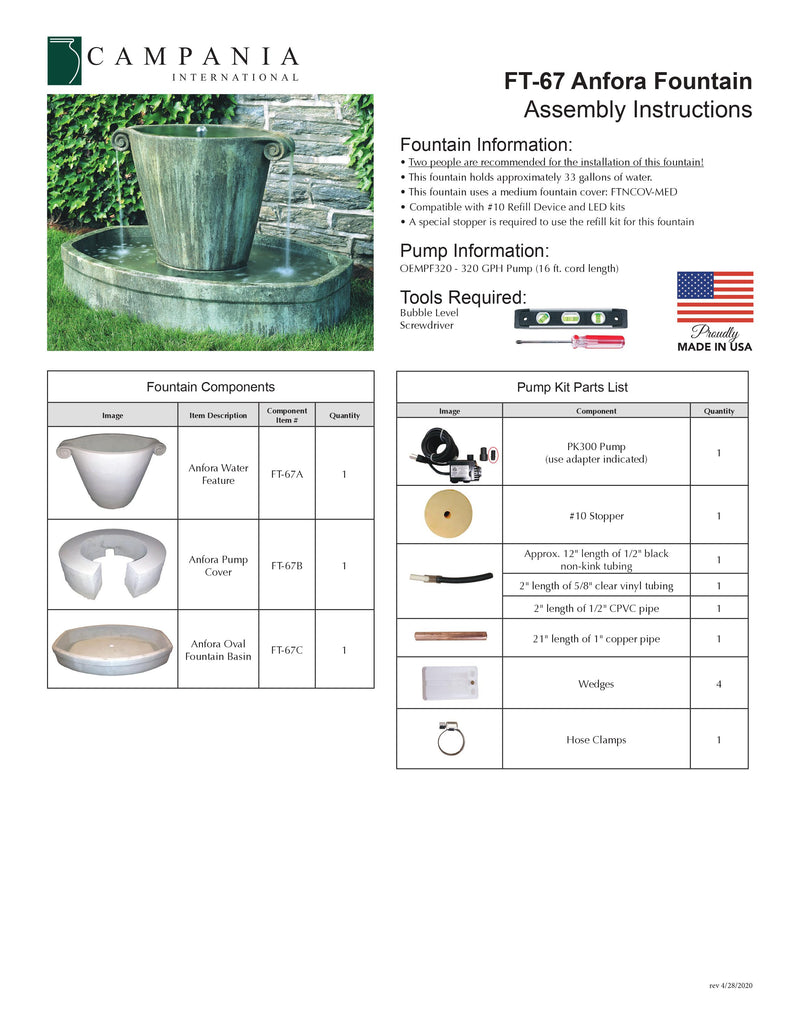 CAMPANIA
INTERNATIONAL

FT-67 Anfora Fountain
Assembly Instructions

Fountain Information:
• Two people are recommended for the installation of this fountain!
• This fountain holds approximately 33 gallons of water.
• This fountain uses a medium fountain cover: FTNCOV-MED
• Compatible with #10 Refill Device and LED kits
• A special stopper is required to use the refill kit for this fountain

Pump Information:
OEMPF320 - 320 GPH Pump (16 ft. cord length)

Tools Required:
Bubble Level
Screwdriver

Proudly
MADE IN USA

Fountain Components

| Image | Item Description | Component Item # | Quantity |
|---|---|---|---|
| | Anfora Water Feature | FT-67A | 1 |
| | Anfora Pump Cover | FT-67B | 1 |
| | Anfora Oval Fountain Basin | FT-67C | 1 |

Pump Kit Parts List

| Image | Component | Quantity |
|---|---|---|
| | PK300 Pump (use adapter indicated) | 1 |
| | #10 Stopper | 1 |
| | Approx. 12" length of 1/2" black non-kink tubing | 1 |
| | 2" length of 5/8" clear vinyl tubing | 1 |
| | 2" length of 1/2" CPVC pipe | 1 |
| | 21" length of 1" copper pipe | 1 |
| | Wedges | 4 |
| | Hose Clamps | 1 |

rev 4/28/2020